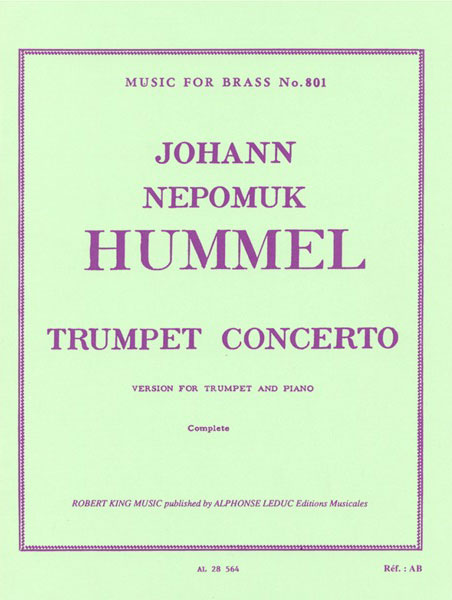 MUSIC FOR BRASS No. 801

JOHANN
NEPOMUK
HUMMEL

TRUMPET CONCERTO

VERSION FOR TRUMPET AND PIANO

Complete

ROBERT KING MUSIC published by ALPHONSE LEDUC Editions Musicales

AL 28 564

Réf. : AB